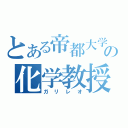 とある帝都大学の
化学教授
ガリレオ